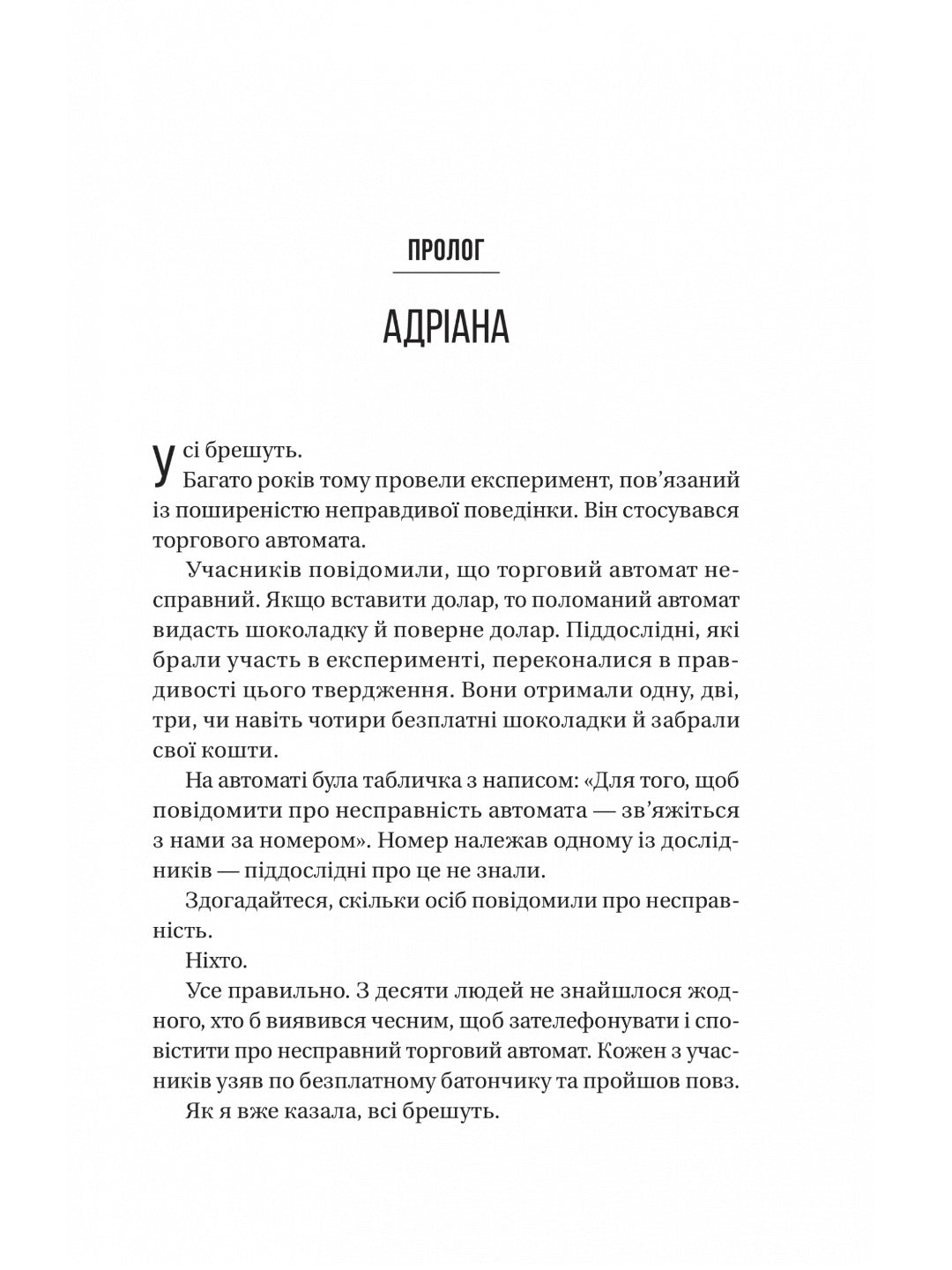 ПРОЛОГ

АДРІАНА

Усі брешуть.

Багато років тому провели експеримент, пов’язаний із поширеністю неправдивої поведінки. Він стосувався торгового автомата.

Учасників повідомили, що торговий автомат несправний. Якщо вставити долар, то поломаний автомат видасть шоколадку й поверне долар. Піддослідні, які брали участь в експерименті, переконалися в правдивості цього твердження. Вони отримали одну, дві, три, чи навіть чотири безплатні шоколадки й забрали свої кошти.

На автоматі була табличка з написом: «Для того, щоб повідомити про несправність автомата — зв’яжіться з нами за номером». Номер належав одному із дослідників — піддослідні про це не знали.

Здогадайтеся, скільки осіб повідомили про несправність.

Ніхто.

Усе правильно. З десяти людей не знайшлося жодного, хто б виявився чесним, щоб зателефонувати і сповістити про несправний торговий автомат. Кожен з учасників узяв по безплатному батончику та пройшов повз.

Як я вже казала, всі брешуть.